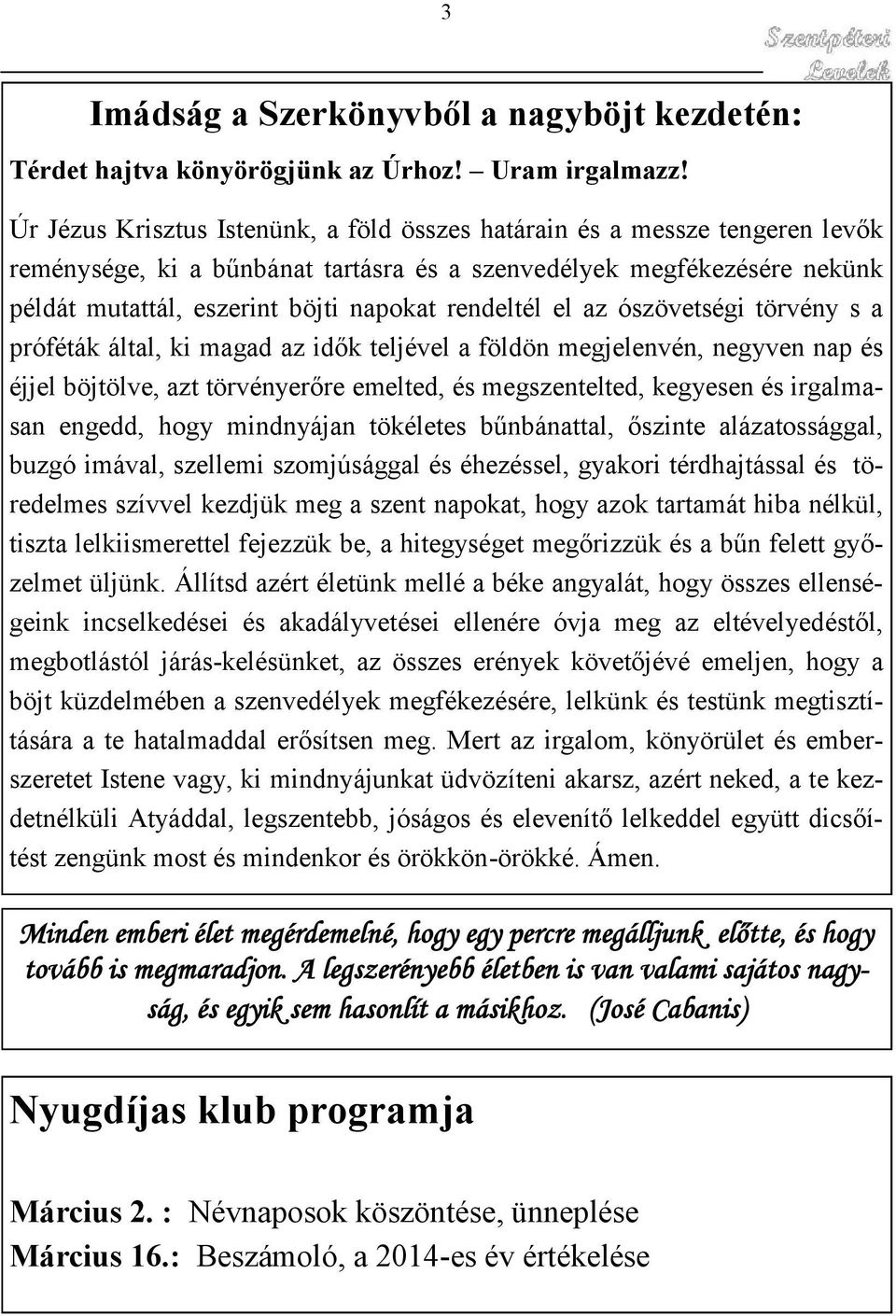 3

Szentpéteri Levelek

Imádság a Szerkönyvből a nagyböjt kezdetén:

Térdet hajtva könyörögjünk az Úrhoz! – Uram irgalmazz!

Úr Jézus Krisztus Istenünk, a föld összes határain és a messze tengeren levők reménysége, ki a bűnbánat tartásra és a szenvedélyek megfékezésére nekünk példát mutattál, eszerint böjti napokat rendeltél el az ószövetségi törvény s a próféták által, ki magad az idők teljével a földön megjelenvén, negyven nap és éjjel böjtölve, azt törvényerőre emelted, és megszentelted, kegyesen és irgalmasan engedd, hogy mindnyájan tökéletes bűnbánattal, őszinte alázatossággal, buzgó imával, szellemi szomjúsággal és éhezéssel, gyakori térdhajtással és töredelmes szívvel kezdjük meg a szent napokat, hogy azok tartamát hiba nélkül, tiszta lelkiismerettel fejezzük be, a hitegységet megőrizzük és a bűn felett győzelmet üljünk. Állítsd azért életünk mellé a béke angyalát, hogy összes ellenségeink incselkedései és akadályvetései ellenére óvja meg az eltévelyedéstől, megbotlástól járás-kelésünket, az összes erények követőjévé emeljen, hogy a böjt küzdelmében a szenvedélyek megfékezésére, lelkünk és testünk megtisztítására a te hatalmaddal erősítsen meg. Mert az irgalom, könyörület és emberszeretet Istene vagy, ki mindnyájunkat üdvözíteni akarsz, azért neked, a te kezdetnélküli Atyáddal, legszentebb, jóságos és elevenítő lelkeddel együtt dicsőítést zengünk most és mindenkor és örökkön-örökké. Ámen.

Minden emberi élet megérdemelné, hogy egy percre megálljunk előtte, és hogy tovább is megmaradjon. A legszerényebb életben is van valami sajátos nagyság, és egyik sem hasonlít a másikhoz. (José Cabanis)

Nyugdíjas klub programja

Március 2. : Névnaposok köszöntése, ünneplése
Március 16.: Beszámoló, a 2014-es év értékelése